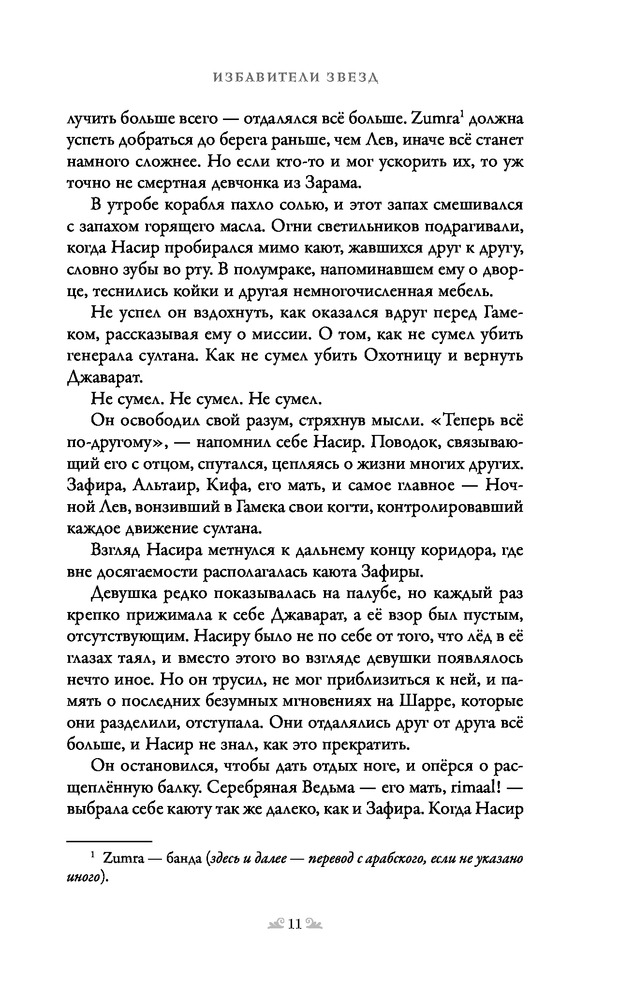 ИЗБАВИТЕЛИ ЗВЕЗД

лучить больше всего — отдалялся всё больше. Zumra$^1$ должна успеть добраться до берега раньше, чем Лев, иначе всё станет намного сложнее. Но если кто-то и мог ускорить их, то уж точно не смертная девчонка из Зарама.

В утробе корабля пахло солью, и этот запах смешивался с запахом горящего масла. Огни светильников подрагивали, когда Насир пробирался мимо кают, жавшихся друг к другу, словно зубы во рту. В полумраке, напоминавшем ему о дворце, теснились койки и другая немногочисленная мебель.

Не успел он вздохнуть, как оказался вдруг перед Гамеком, рассказывая ему о миссии. О том, как не сумел убить генерала султана. Как не сумел убить Охотницу и вернуть Джаварат.

Не сумел. Не сумел. Не сумел.

Он освободил свой разум, стряхнув мысли. «Теперь всё по-другому», — напомнил себе Насир. Поводок, связывающий его с отцом, спутался, цепляясь о жизни многих других. Зафира, Альтаир, Кифа, его мать, и самое главное — Ночной Лев, вонзивший в Гамека свои когти, контролировавший каждое движение султана.

Взгляд Насира метнулся к дальнему концу коридора, где вне досягаемости располагалась каюта Зафиры.

Девушка редко показывалась на палубе, но каждый раз крепко прижимала к себе Джаварат, а её взор был пустым, отсутствующим. Насиру было не по себе от того, что лёд в её глазах таял, и вместо этого во взгляде девушки появлялось нечто иное. Но он трусил, не мог приблизиться к ней, и память о последних безумных мгновениях на Шарре, которые они разделили, отступала. Они отдалялись друг от друга всё больше, и Насир не знал, как это прекратить.

Он остановился, чтобы дать отдых ноге, и опёрся о расщеплённую балку. Серебряная Ведьма — его мать, rimaal! — выбрала себе каюту так же далеко, как и Зафира. Когда Насир

$^1$ Zumra — банда (здесь и далее — перевод с арабского, если не указано иного).

11